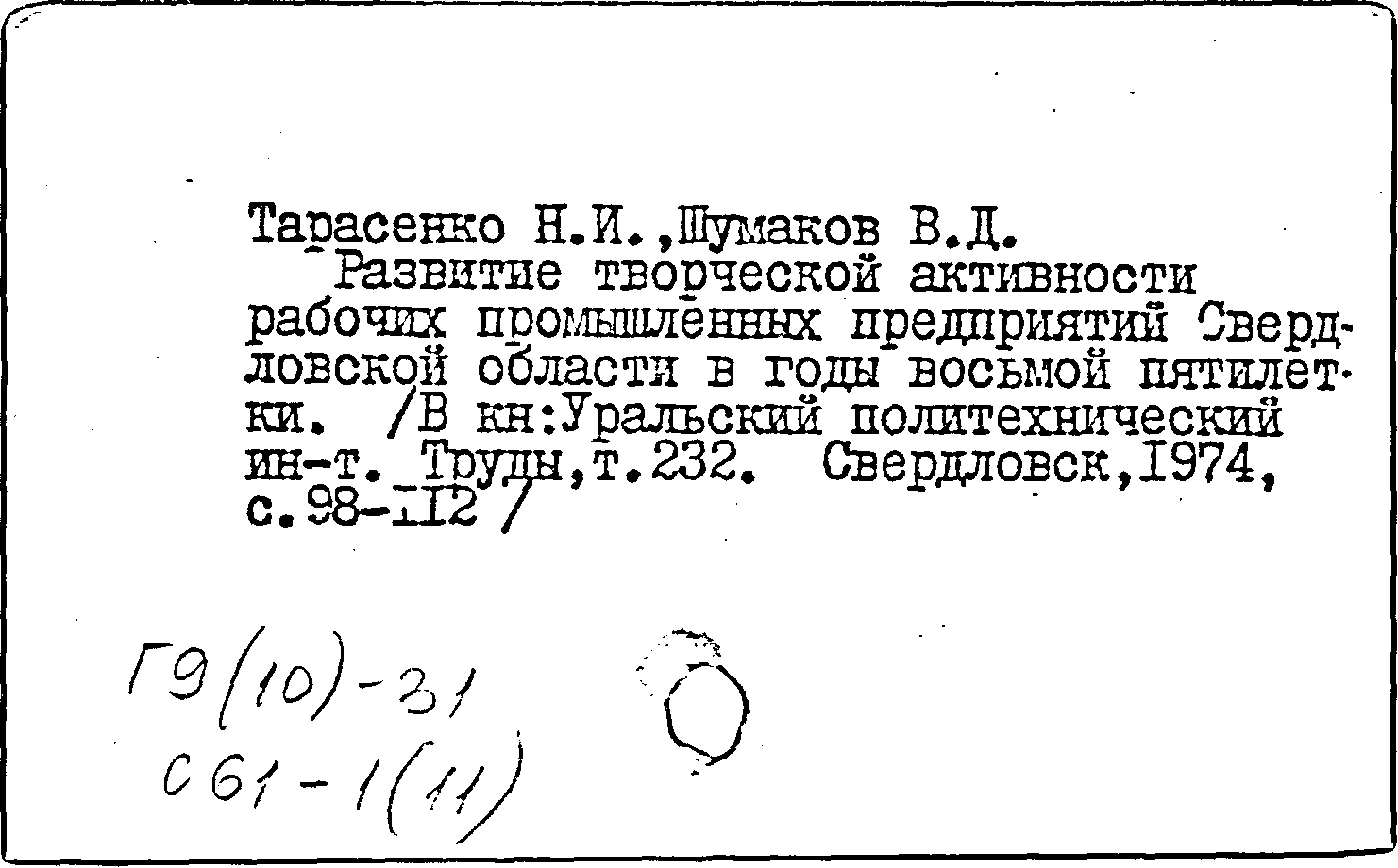 Тарасенко Н.И.,Шумаков В.Д.
Развитие творческой активности рабочих промышленных предприятий Свердловской области в годы восьмой пятилетки. /В кн:Уральский политехнический ин-т. Труды,т.232. Свердловск,1974, с.98-112 /

Г9(10)-31
С61-1(11)